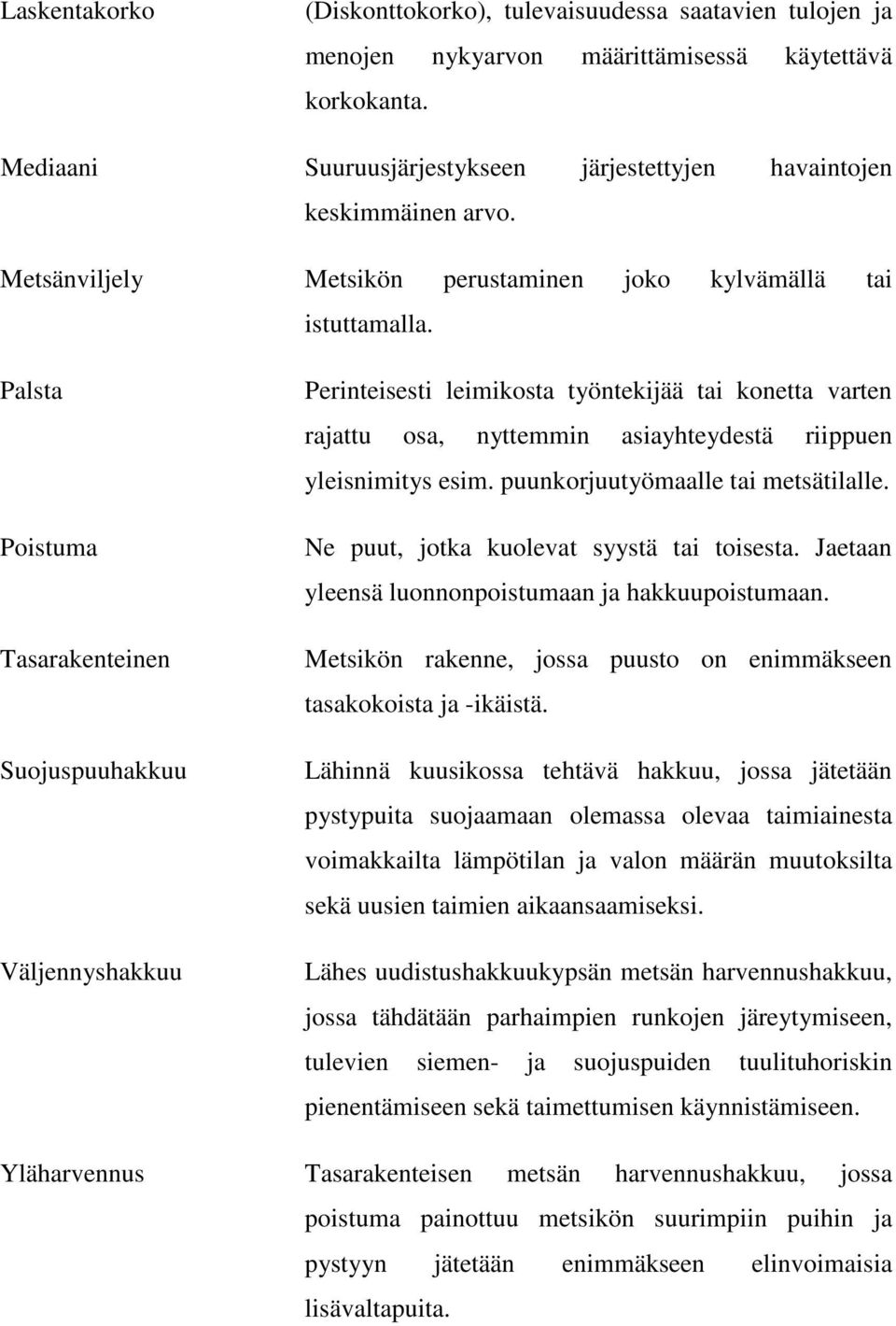 Laskentakorko (Diskonttokorko), tulevaisuudessa saatavien tulojen ja menojen nykyarvon määrittämisessä käytettävä korkokanta.

Mediaani Suuruusjärjestykseen järjestettyjen havaintojen keskimmäinen arvo.

Metsänviljely Metsikön perustaminen joko kylvämällä tai istuttamalla.

Palsta Perinteisesti leimikosta työntekijää tai konetta varten rajattu osa, nyttemmin asiayhteydestä riippuen yleisnimitys esim. puunkorjuutyömaalle tai metsätilalle.

Poistuma Ne puut, jotka kuolevat syystä tai toisesta. Jaetaan yleensä luonnonpoistumaan ja hakkuupoistumaan.

Tasarakenteinen Metsikön rakenne, jossa puusto on enimmäkseen tasakokoista ja -ikäistä.

Suojuspuuhakkuu Lähinnä kuusikossa tehtävä hakkuu, jossa jätetään pystypuita suojaamaan olemassa olevaa taimiainesta voimakkailta lämpötilan ja valon määrän muutoksilta sekä uusien taimien aikaansaamiseksi.

Väljennyshakkuu Lähes uudistushakkuukypsän metsän harvennushakkuu, jossa tähdätään parhaimpien runkojen järeytymiseen, tulevien siemen- ja suojuspuiden tuulituhoriskin pienentämiseen sekä taimettumisen käynnistämiseen.

Yläharvennus Tasarakenteisen metsän harvennushakkuu, jossa poistuma painottuu metsikön suurimpiin puihin ja pystyyn jätetään enimmäkseen elinvoimaisia lisävaltapuita.